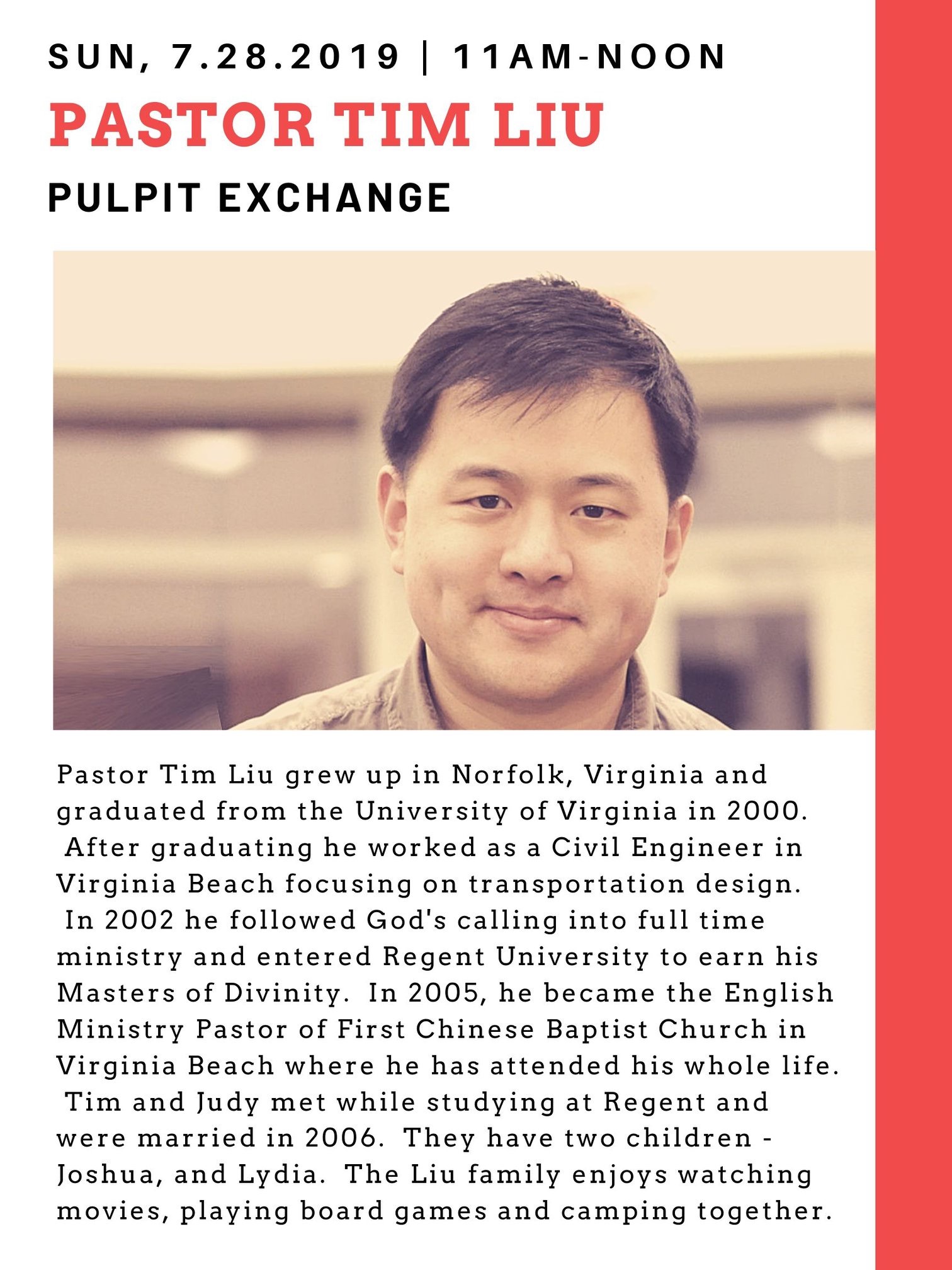 SUN, 7.28.2019 | 11AM-NOON

PASTOR TIM LIU

PULPIT EXCHANGE

Pastor Tim Liu grew up in Norfolk, Virginia and graduated from the University of Virginia in 2000. After graduating he worked as a Civil Engineer in Virginia Beach focusing on transportation design. In 2002 he followed God's calling into full time ministry and entered Regent University to earn his Masters of Divinity. In 2005, he became the English Ministry Pastor of First Chinese Baptist Church in Virginia Beach where he has attended his whole life. Tim and Judy met while studying at Regent and were married in 2006. They have two children - Joshua, and Lydia. The Liu family enjoys watching movies, playing board games and camping together.